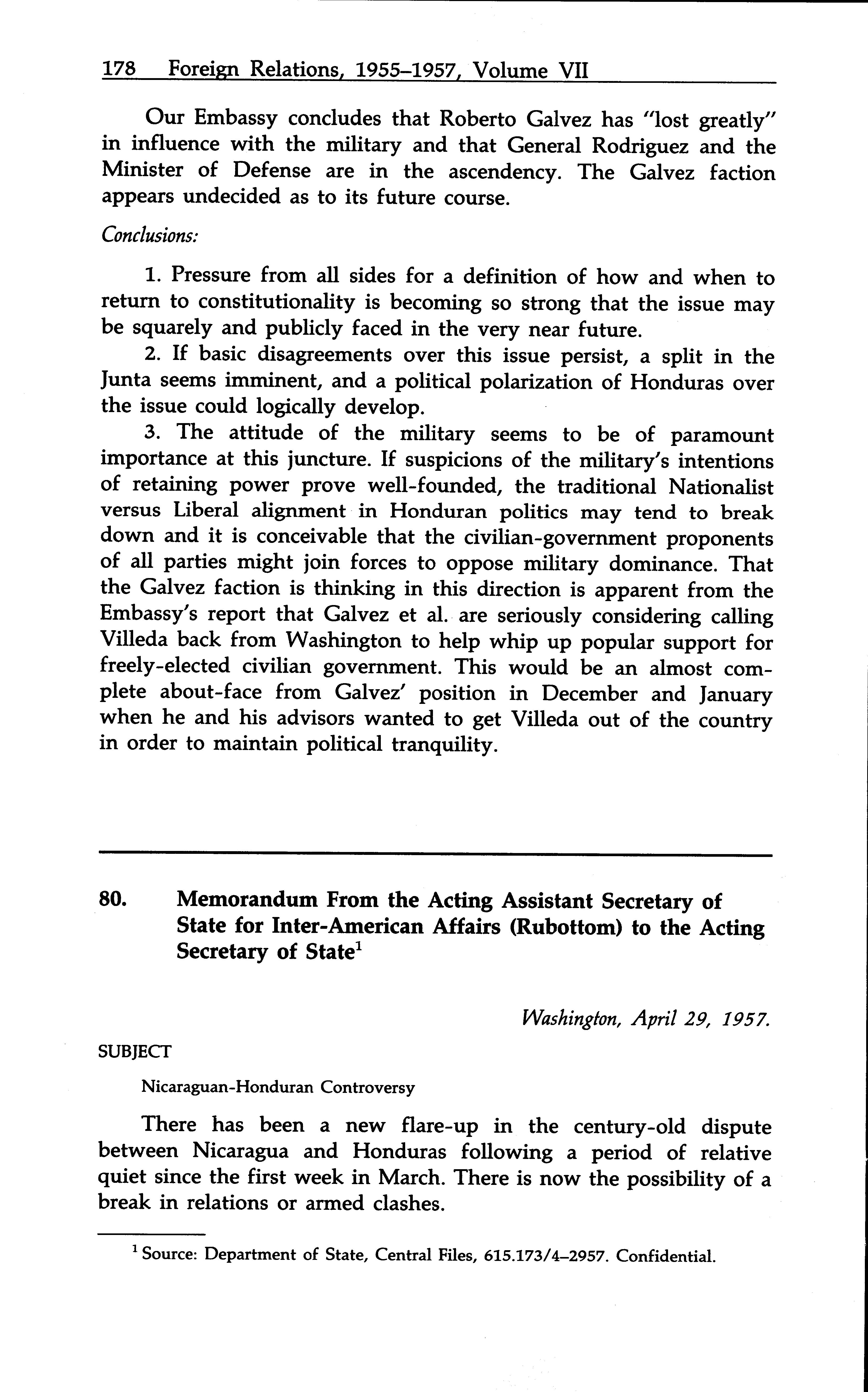 178 Foreign Relations, 1955–1957, Volume VII

Our Embassy concludes that Roberto Galvez has "lost greatly" in influence with the military and that General Rodriguez and the Minister of Defense are in the ascendency. The Galvez faction appears undecided as to its future course.

Conclusions:

1. Pressure from all sides for a definition of how and when to return to constitutionality is becoming so strong that the issue may be squarely and publicly faced in the very near future.

2. If basic disagreements over this issue persist, a split in the Junta seems imminent, and a political polarization of Honduras over the issue could logically develop.

3. The attitude of the military seems to be of paramount importance at this juncture. If suspicions of the military's intentions of retaining power prove well-founded, the traditional Nationalist versus Liberal alignment in Honduran politics may tend to break down and it is conceivable that the civilian-government proponents of all parties might join forces to oppose military dominance. That the Galvez faction is thinking in this direction is apparent from the Embassy's report that Galvez et al. are seriously considering calling Villeda back from Washington to help whip up popular support for freely-elected civilian government. This would be an almost complete about-face from Galvez' position in December and January when he and his advisors wanted to get Villeda out of the country in order to maintain political tranquility.

80. Memorandum From the Acting Assistant Secretary of State for Inter-American Affairs (Rubottom) to the Acting Secretary of State$^1$

Washington, April 29, 1957.

SUBJECT

Nicaraguan-Honduran Controversy

There has been a new flare-up in the century-old dispute between Nicaragua and Honduras following a period of relative quiet since the first week in March. There is now the possibility of a break in relations or armed clashes.

$^1$ Source: Department of State, Central Files, 615.173/4–2957. Confidential.